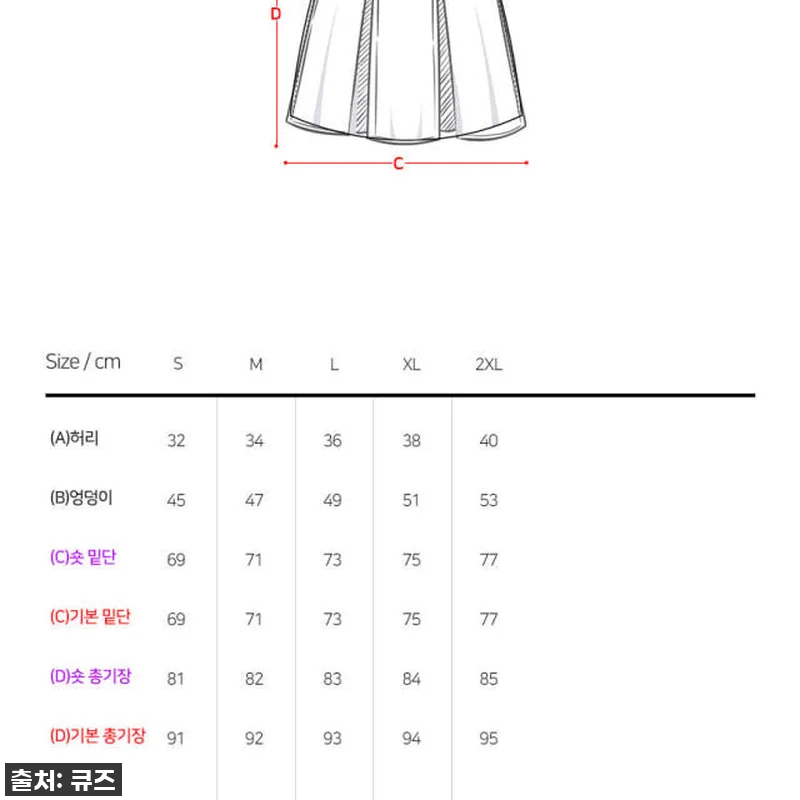 D

C

| Size / cm | S | M | L | XL | 2XL |
|---|---|---|---|---|---|
| (A)허리 | 32 | 34 | 36 | 38 | 40 |
| (B)엉덩이 | 45 | 47 | 49 | 51 | 53 |
| (C)숏 밑단 | 69 | 71 | 73 | 75 | 77 |
| (C)기본 밑단 | 69 | 71 | 73 | 75 | 77 |
| (D)숏 총기장 | 81 | 82 | 83 | 84 | 85 |
| (D)기본 총기장 | 91 | 92 | 93 | 94 | 95 |

출처: 큐즈